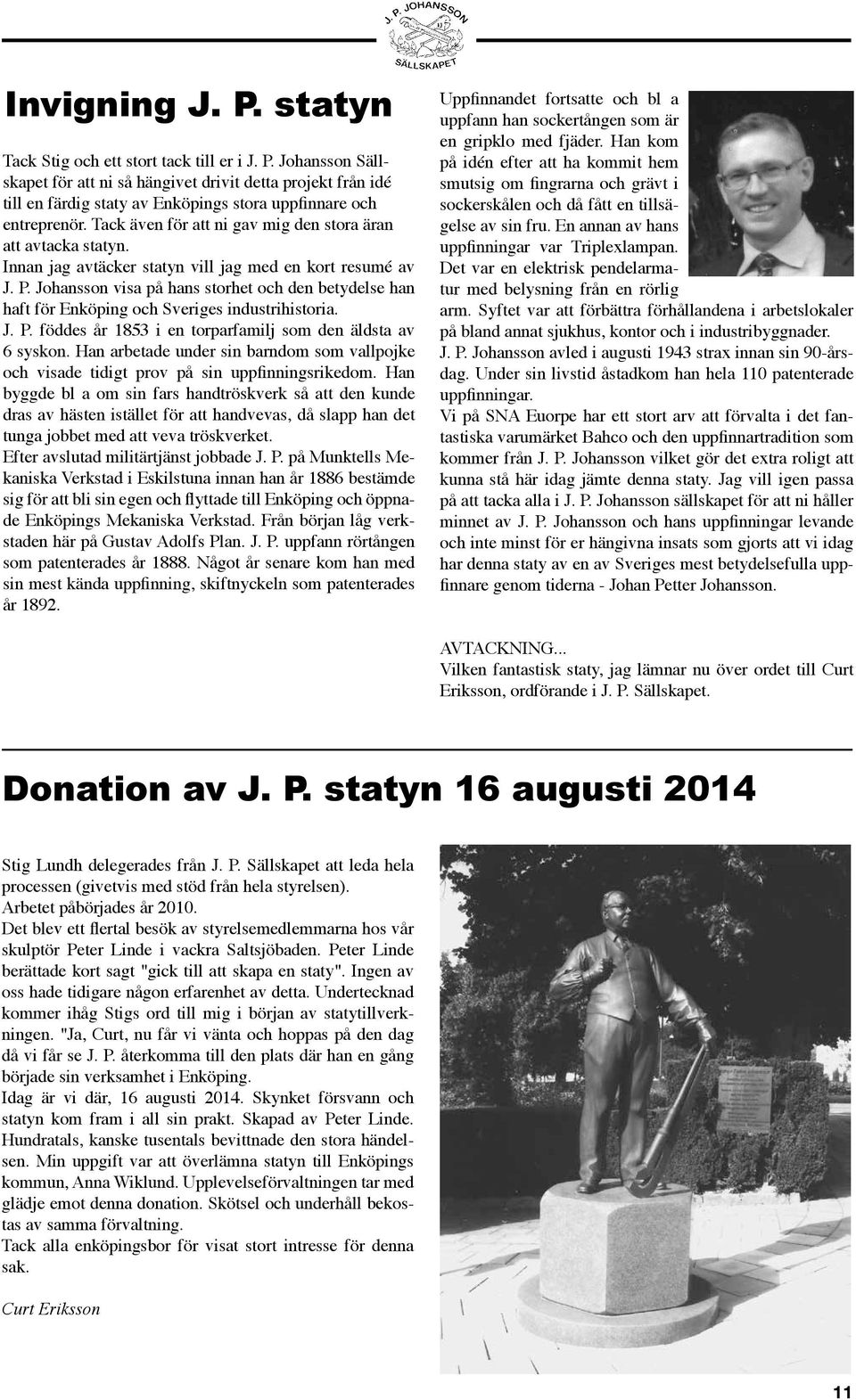 J. P. JOHANSSON
SÄLLSKAPET

Invigning J. P. statyn

Tack Stig och ett stort tack till er i J. P. Johansson Sällskapet för att ni så hängivet drivit detta projekt från idé till en färdig staty av Enköpings stora uppfinnare och entreprenör. Tack även för att ni gav mig den stora äran att avtacka statyn.
Innan jag avtäcker statyn vill jag med en kort resumé av J. P. Johansson visa på hans storhet och den betydelse han haft för Enköping och Sveriges industrihistoria.
J. P. föddes år 1853 i en torparfamilj som den äldsta av 6 syskon. Han arbetade under sin barndom som vallpojke och visade tidigt prov på sin uppfinningsrikedom. Han byggde bl a om sin fars handtröskverk så att den kunde dras av hästen istället för att handvevas, då slapp han det tunga jobbet med att veva tröskverket.
Efter avslutad militärtjänst jobbade J. P. på Munktells Mekaniska Verkstad i Eskilstuna innan han år 1886 bestämde sig för att bli sin egen och flyttade till Enköping och öppnade Enköpings Mekaniska Verkstad. Från början låg verkstaden här på Gustav Adolfs Plan. J. P. uppfann rörtången som patenterades år 1888. Något år senare kom han med sin mest kända uppfinning, skiftnyckeln som patenterades år 1892.

Uppfinnandet fortsatte och bl a uppfann han sockertången som är en gripklo med fjäder. Han kom på idén efter att ha kommit hem smutsig om fingrarna och grävt i sockerskålen och då fått en tillsägelse av sin fru. En annan av hans uppfinningar var Triplexlampan. Det var en elektrisk pendelarmatur med belysning från en rörlig arm. Syftet var att förbättra förhållandena i arbetslokaler på bland annat sjukhus, kontor och i industribyggnader.
J. P. Johansson avled i augusti 1943 strax innan sin 90-årsdag. Under sin livstid åstadkom han hela 110 patenterade uppfinningar.
Vi på SNA Euorpe har ett stort arv att förvalta i det fantastiska varumärket Bahco och den uppfinnartradition som kommer från J. P. Johansson vilket gör det extra roligt att kunna stå här idag jämte denna staty. Jag vill igen passa på att tacka alla i J. P. Johansson sällskapet för att ni håller minnet av J. P. Johansson och hans uppfinningar levande och inte minst för er hängivna insats som gjorts att vi idag har denna staty av en av Sveriges mest betydelsefulla uppfinnare genom tiderna - Johan Petter Johansson.

AVTACKNING...
Vilken fantastisk staty, jag lämnar nu över ordet till Curt Eriksson, ordförande i J. P. Sällskapet.

Donation av J. P. statyn 16 augusti 2014

Stig Lundh delegerades från J. P. Sällskapet att leda hela processen (givetvis med stöd från hela styrelsen).
Arbetet påbörjades år 2010.
Det blev ett flertal besök av styrelsemedlemmarna hos vår skulptör Peter Linde i vackra Saltsjöbaden. Peter Linde berättade kort sagt "gick till att skapa en staty". Ingen av oss hade tidigare någon erfarenhet av detta. Undertecknad kommer ihåg Stigs ord till mig i början av statytillverkningen. "Ja, Curt, nu får vi vänta och hoppas på den dag då vi får se J. P. återkomma till den plats där han en gång började sin verksamhet i Enköping.
Idag är vi där, 16 augusti 2014. Skynket försvann och statyn kom fram i all sin prakt. Skapad av Peter Linde. Hundratals, kanske tusentals bevittnade den stora händelsen. Min uppgift var att överlämna statyn till Enköpings kommun, Anna Wiklund. Upplevelseförvaltningen tar med glädje emot denna donation. Skötsel och underhåll bekostas av samma förvaltning.
Tack alla enköpingsbor för visat stort intresse för denna sak.

Curt Eriksson

11